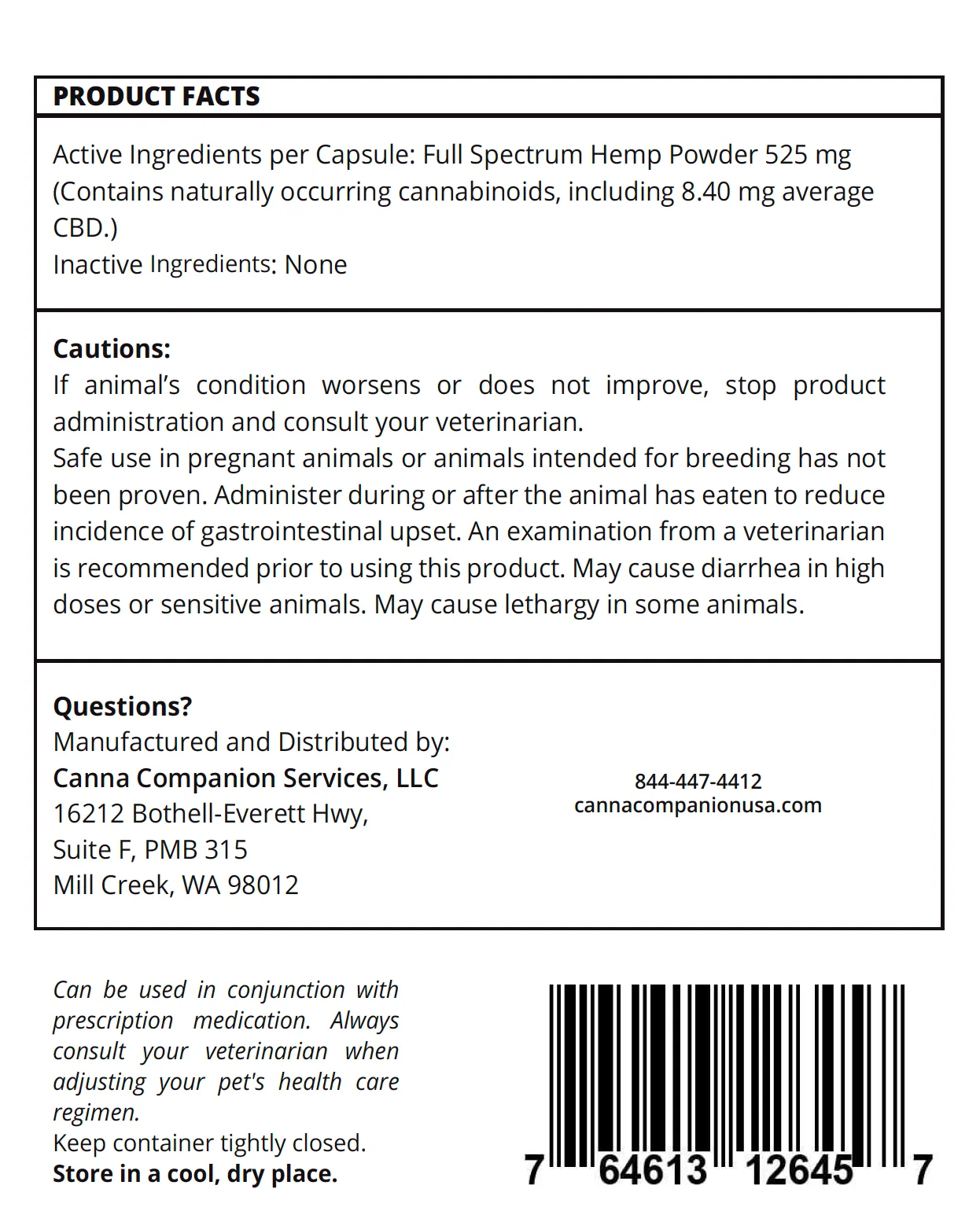 PRODUCT FACTS

Active Ingredients per Capsule: Full Spectrum Hemp Powder 525 mg (Contains naturally occurring cannabinoids, including 8.40 mg average CBD.)
Inactive Ingredients: None

Cautions:
If animal's condition worsens or does not improve, stop product administration and consult your veterinarian.
Safe use in pregnant animals or animals intended for breeding has not been proven. Administer during or after the animal has eaten to reduce incidence of gastrointestinal upset. An examination from a veterinarian is recommended prior to using this product. May cause diarrhea in high doses or sensitive animals. May cause lethargy in some animals.

Questions?
Manufactured and Distributed by:
Canna Companion Services, LLC
16212 Bothell-Everett Hwy,
Suite F, PMB 315
Mill Creek, WA 98012

844-447-4412
cannacompanionusa.com

Can be used in conjunction with prescription medication. Always consult your veterinarian when adjusting your pet's health care regimen.
Keep container tightly closed.
Store in a cool, dry place.

7 64613 12645 7